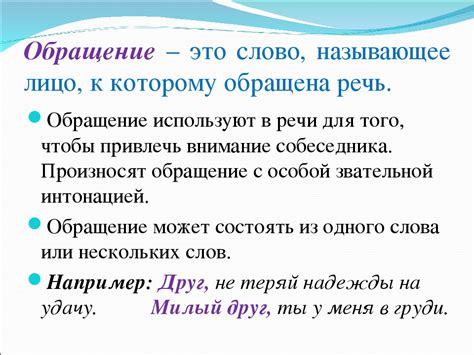 Обращение – это слово, называющее лицо, к которому обращена речь.

Обращение используют в речи для того, чтобы привлечь внимание собеседника. Произносят обращение с особой звательной интонацией.

Обращение может состоять из одного слова или нескольких слов.

Например: Друг, не теряй надежды на удачу. Милый друг, ты у меня в груди.